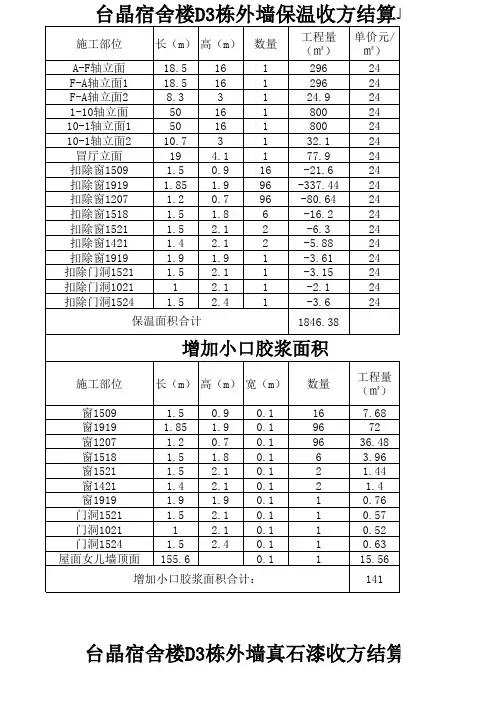 台晶宿舍楼D3栋外墙保温收方结算

| 施工部位 | 长（m） | 高（m） | 数量 | 工程量（㎡） | 单价元/㎡ |
|---|---|---|---|---|---|
| A-F轴立面 | 18.5 | 16 | 1 | 296 | 24 |
| F-A轴立面1 | 18.5 | 16 | 1 | 296 | 24 |
| F-A轴立面2 | 8.3 | 3 | 1 | 24.9 | 24 |
| 1-10轴立面 | 50 | 16 | 1 | 800 | 24 |
| 10-1轴立面1 | 50 | 16 | 1 | 800 | 24 |
| 10-1轴立面2 | 10.7 | 3 | 1 | 32.1 | 24 |
| 冒厅立面 | 19 | 4.1 | 1 | 77.9 | 24 |
| 扣除窗1509 | 1.5 | 0.9 | 16 | -21.6 | 24 |
| 扣除窗1919 | 1.85 | 1.9 | 96 | -337.44 | 24 |
| 扣除窗1207 | 1.2 | 0.7 | 96 | -80.64 | 24 |
| 扣除窗1518 | 1.5 | 1.8 | 6 | -16.2 | 24 |
| 扣除窗1521 | 1.5 | 2.1 | 2 | -6.3 | 24 |
| 扣除窗1421 | 1.4 | 2.1 | 2 | -5.88 | 24 |
| 扣除窗1919 | 1.9 | 1.9 | 1 | -3.61 | 24 |
| 扣除门洞1521 | 1.5 | 2.1 | 1 | -3.15 | 24 |
| 扣除门洞1021 | 1 | 2.1 | 1 | -2.1 | 24 |
| 扣除门洞1524 | 1.5 | 2.4 | 1 | -3.6 | 24 |
| 保温面积合计 | | | | 1846.38 | |

增加小口胶浆面积

| 施工部位 | 长（m） | 高（m） | 宽（m） | 数量 | 工程量（㎡） |
|---|---|---|---|---|---|
| 窗1509 | 1.5 | 0.9 | 0.1 | 16 | 7.68 |
| 窗1919 | 1.85 | 1.9 | 0.1 | 96 | 72 |
| 窗1207 | 1.2 | 0.7 | 0.1 | 96 | 36.48 |
| 窗1518 | 1.5 | 1.8 | 0.1 | 6 | 3.96 |
| 窗1521 | 1.5 | 2.1 | 0.1 | 2 | 1.44 |
| 窗1421 | 1.4 | 2.1 | 0.1 | 2 | 1.4 |
| 窗1919 | 1.9 | 1.9 | 0.1 | 1 | 0.76 |
| 门洞1521 | 1.5 | 2.1 | 0.1 | 1 | 0.57 |
| 门洞1021 | 1 | 2.1 | 0.1 | 1 | 0.52 |
| 门洞1524 | 1.5 | 2.4 | 0.1 | 1 | 0.63 |
| 屋面女儿墙顶面 | 155.6 | | 0.1 | 1 | 15.56 |
| 增加小口胶浆面积合计： | | | | | 141 |

台晶宿舍楼D3栋外墙真石漆收方结算